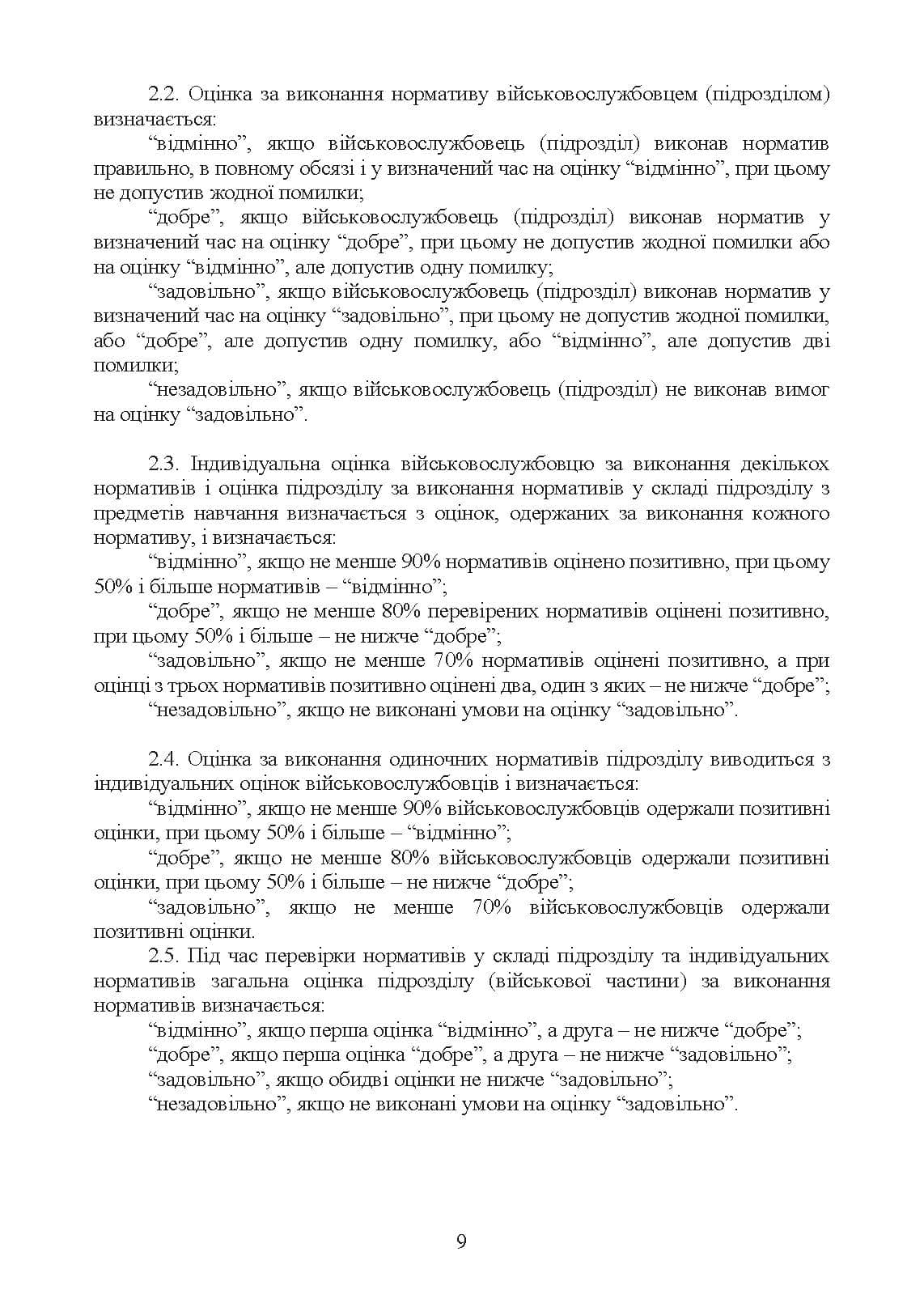 2.2. Оцінка за виконання нормативу військовослужбовцем (підрозділом) визначається:

"відмінно", якщо військовослужбовець (підрозділ) виконав норматив правильно, в повному обсязі і у визначений час на оцінку "відмінно", при цьому не допустив жодної помилки;

"добре", якщо військовослужбовець (підрозділ) виконав норматив у визначений час на оцінку "добре", при цьому не допустив жодної помилки або на оцінку "відмінно", але допустив одну помилку;

"задовільно", якщо військовослужбовець (підрозділ) виконав норматив у визначений час на оцінку "задовільно", при цьому не допустив жодної помилки, або "добре", але допустив одну помилку, або "відмінно", але допустив дві помилки;

"незадовільно", якщо військовослужбовець (підрозділ) не виконав вимог на оцінку "задовільно".

2.3. Індивідуальна оцінка військовослужбовцю за виконання декількох нормативів і оцінка підрозділу за виконання нормативів у складі підрозділу з предметів навчання визначається з оцінок, одержаних за виконання кожного нормативу, і визначається:

"відмінно", якщо не менше 90% нормативів оцінено позитивно, при цьому 50% і більше нормативів – "відмінно";

"добре", якщо не менше 80% перевірених нормативів оцінені позитивно, при цьому 50% і більше – не нижче "добре";

"задовільно", якщо не менше 70% нормативів оцінені позитивно, а при оцінці з трьох нормативів позитивно оцінені два, один з яких – не нижче "добре";

"незадовільно", якщо не виконані умови на оцінку "задовільно".

2.4. Оцінка за виконання одиночних нормативів підрозділу виводиться з індивідуальних оцінок військовослужбовців і визначається:

"відмінно", якщо не менше 90% військовослужбовців одержали позитивні оцінки, при цьому 50% і більше – "відмінно";

"добре", якщо не менше 80% військовослужбовців одержали позитивні оцінки, при цьому 50% і більше – не нижче "добре";

"задовільно", якщо не менше 70% військовослужбовців одержали позитивні оцінки.

2.5. Під час перевірки нормативів у складі підрозділу та індивідуальних нормативів загальна оцінка підрозділу (військової частини) за виконання нормативів визначається:

"відмінно", якщо перша оцінка "відмінно", а друга – не нижче "добре";

"добре", якщо перша оцінка "добре", а друга – не нижче "задовільно";

"задовільно", якщо обидві оцінки не нижче "задовільно";

"незадовільно", якщо не виконані умови на оцінку "задовільно".

9